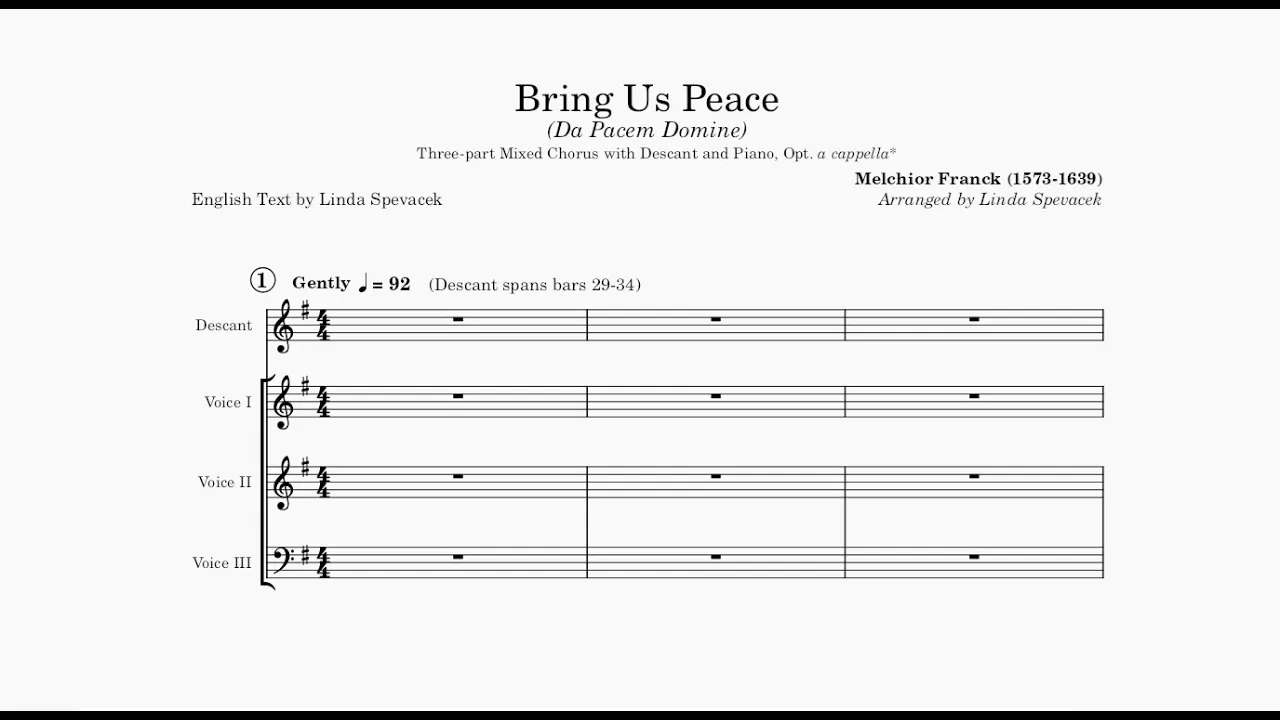 Bring Us Peace
(Da Pacem Domine)
Three-part Mixed Chorus with Descant and Piano, Opt. a cappella*

English Text by Linda Spevacek

Melchior Franck (1573-1639)
Arranged by Linda Spevacek

1 Gently ♩ = 92 (Descant spans bars 29-34)

Descant

Voice I

Voice II

Voice III